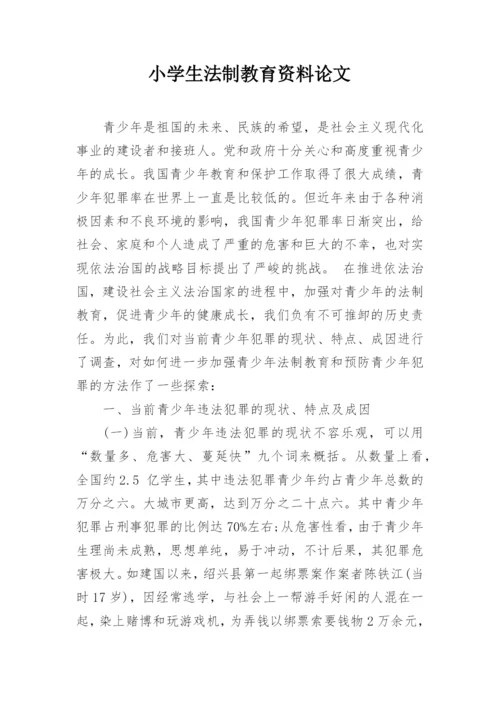 小学生法制教育资料论文

青少年是祖国的未来、民族的希望，是社会主义现代化事业的建设者和接班人。党和政府十分关心和高度重视青少年的成长。我国青少年教育和保护工作取得了很大成绩，青少年犯罪率在世界上一直是比较低的。但近年来由于各种消极因素和不良环境的影响，我国青少年犯罪率日渐突出，给社会、家庭和个人造成了严重的危害和巨大的不幸，也对实现依法治国的战略目标提出了严峻的挑战。 在推进依法治国，建设社会主义法治国家的进程中，加强对青少年的法制教育，促进青少年的健康成长，我们负有不可推卸的历史责任。为此，我们对当前青少年犯罪的现状、特点、成因进行了调查，对如何进一步加强青少年法制教育和预防青少年犯罪的方法作了一些探索：

一、当前青少年违法犯罪的现状、特点及成因

(一)当前，青少年违法犯罪的现状不容乐观，可以用“数量多、危害大、蔓延快”九个词来概括。从数量上看，全国约2.5 亿学生，其中违法犯罪青少年约占青少年总数的万分之六。大城市更高，达到万分之二十点六。其中青少年犯罪占刑事犯罪的比例达70%左右;从危害性看，由于青少年生理尚未成熟，思想单纯，易于冲动，不计后果，其犯罪危害极大。如建国以来，绍兴县第一起绑票案作案者陈铁江(当时17岁)，因经常逃学，与社会上一帮游手好闲的人混在一起，染上赌博和玩游戏机，为弄钱以绑票索要钱物2万余元，